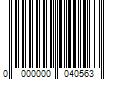 0 000000 040563